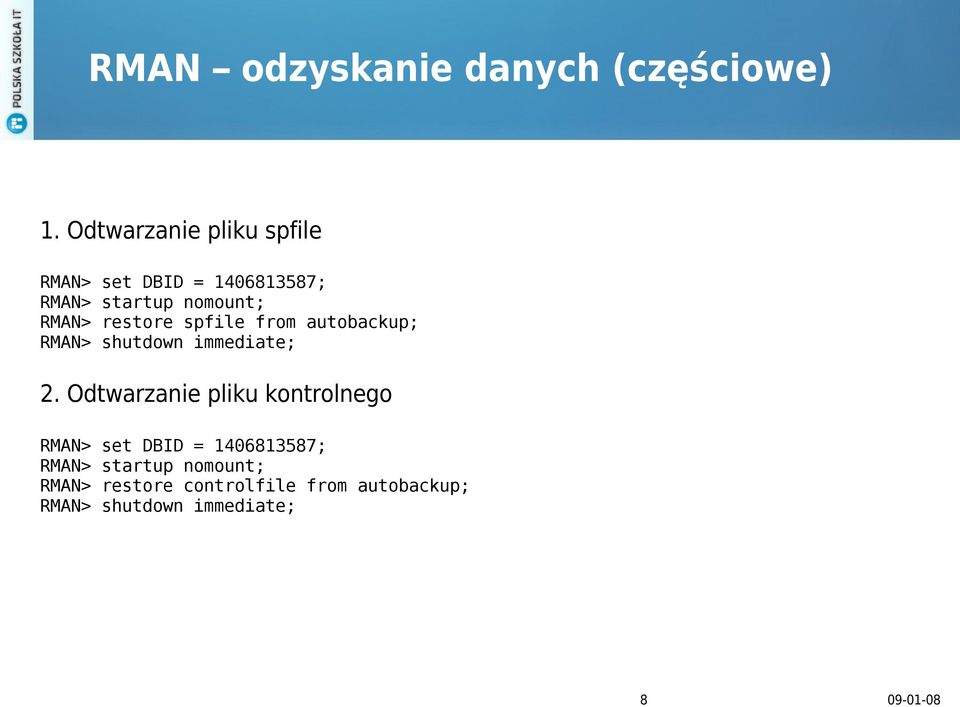 POLSKA SZKOŁA IT

RMAN – odzyskanie danych (częściowe)

1. Odtwarzanie pliku spfile

RMAN> set DBID = 1406813587;
RMAN> startup nomount;
RMAN> restore spfile from autobackup;
RMAN> shutdown immediate;

2. Odtwarzanie pliku kontrolnego

RMAN> set DBID = 1406813587;
RMAN> startup nomount;
RMAN> restore controlfile from autobackup;
RMAN> shutdown immediate;

8

09-01-08